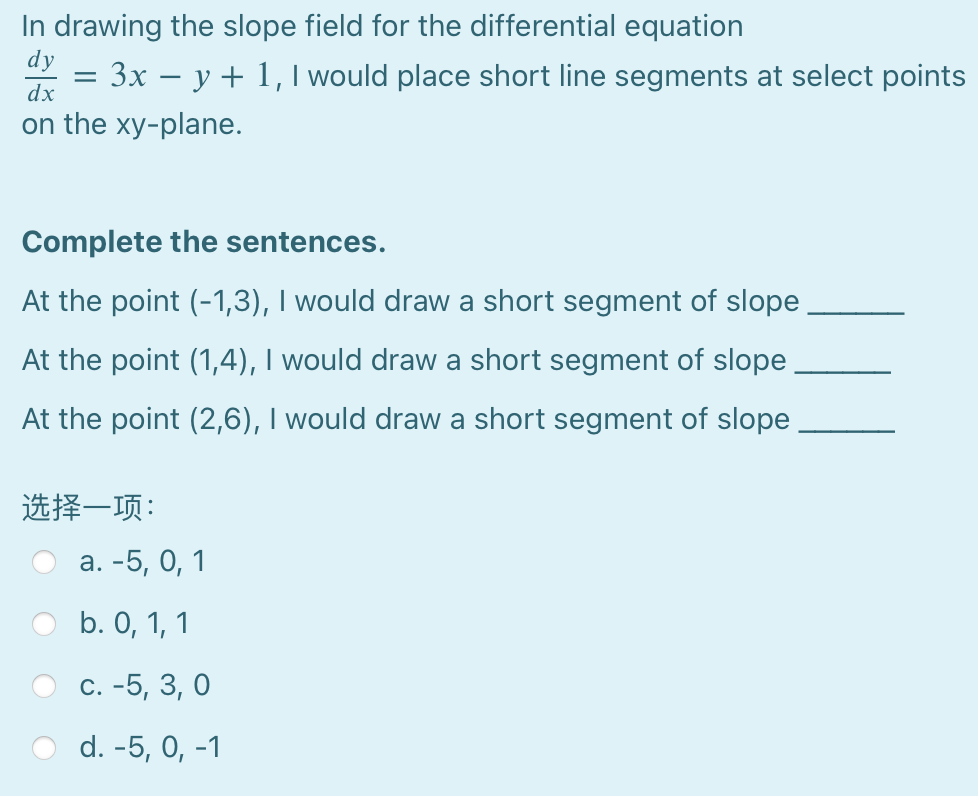 In drawing the slope field for the differential equation $\frac{dy}{dx} = 3x - y + 1$, I would place short line segments at select points on the xy-plane.

Complete the sentences.

At the point (-1,3), I would draw a short segment of slope ______

At the point (1,4), I would draw a short segment of slope ______

At the point (2,6), I would draw a short segment of slope ______

选择一项:

a. -5, 0, 1

b. 0, 1, 1

c. -5, 3, 0

d. -5, 0, -1